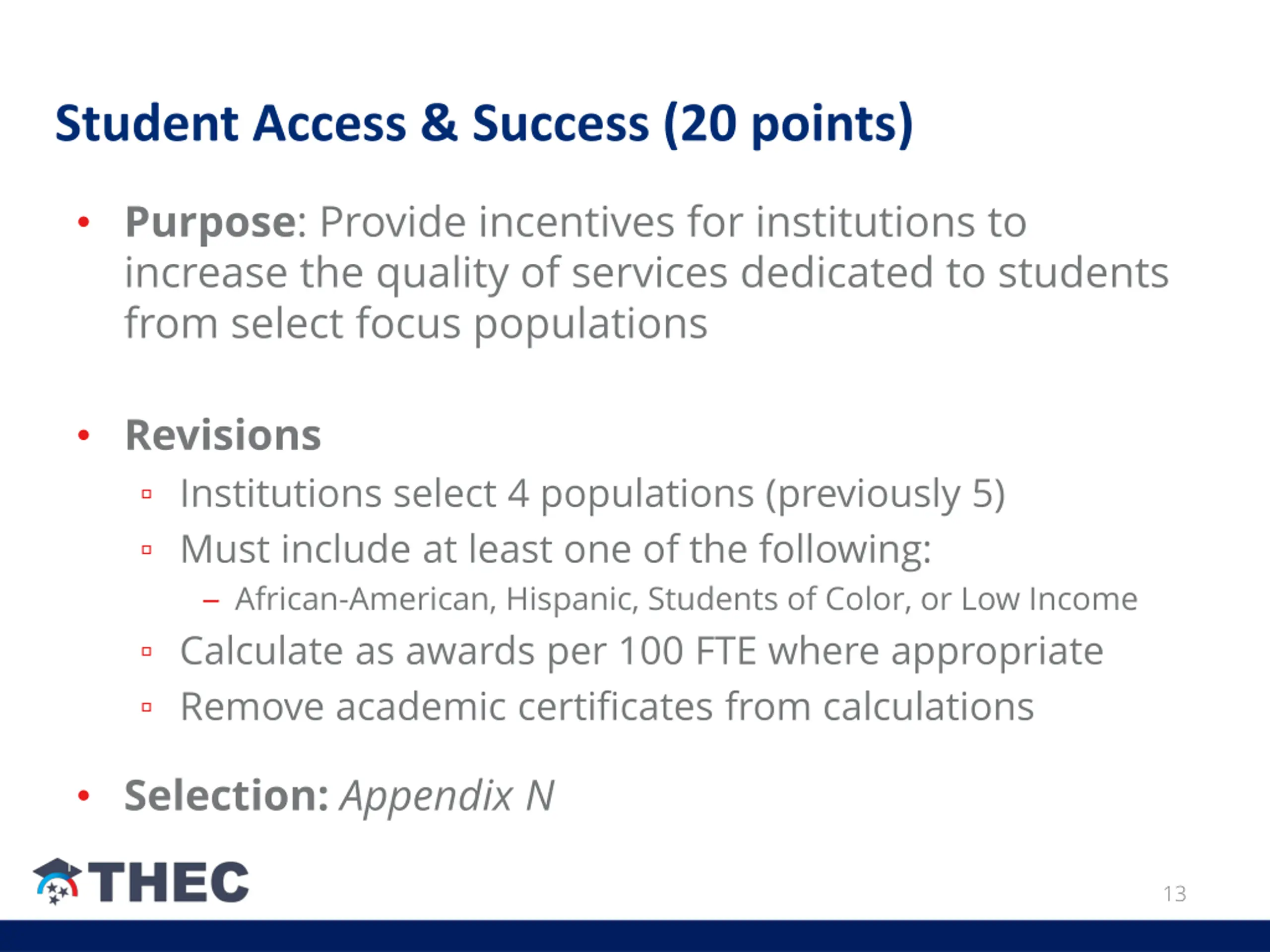 Student Access & Success (20 points)

• Purpose: Provide incentives for institutions to increase the quality of services dedicated to students from select focus populations

• Revisions
▫ Institutions select 4 populations (previously 5)
▫ Must include at least one of the following:
– African-American, Hispanic, Students of Color, or Low Income
▫ Calculate as awards per 100 FTE where appropriate
▫ Remove academic certificates from calculations

• Selection: Appendix N

THEC

13